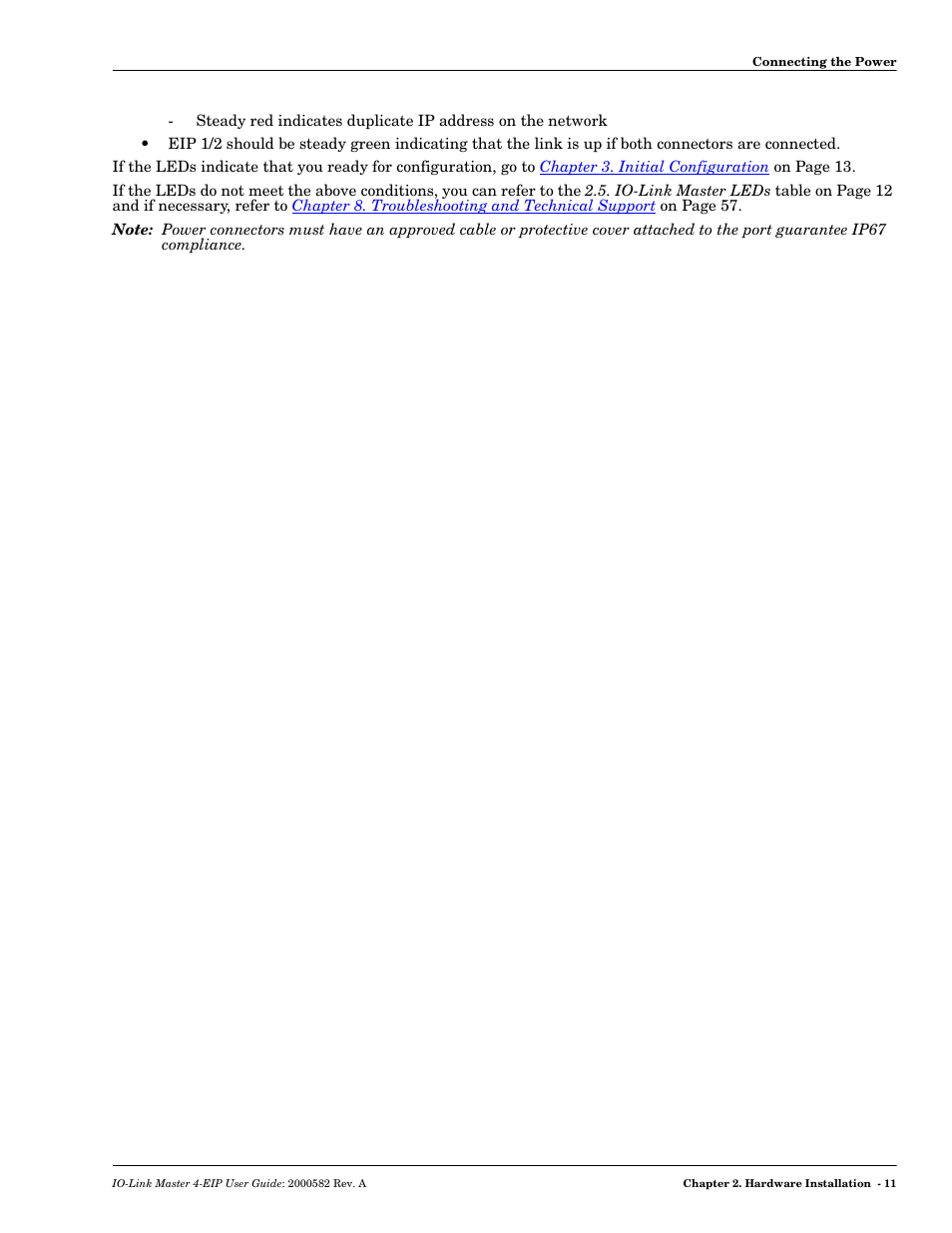 Connecting the Power

- Steady red indicates duplicate IP address on the network

• EIP 1/2 should be steady green indicating that the link is up if both connectors are connected.

If the LEDs indicate that you ready for configuration, go to Chapter 3. Initial Configuration on Page 13.

If the LEDs do not meet the above conditions, you can refer to the 2.5. IO-Link Master LEDs table on Page 12 and if necessary, refer to Chapter 8. Troubleshooting and Technical Support on Page 57.

Note: Power connectors must have an approved cable or protective cover attached to the port guarantee IP67 compliance.

IO-Link Master 4-EIP User Guide: 2000582 Rev. A

Chapter 2. Hardware Installation - 11